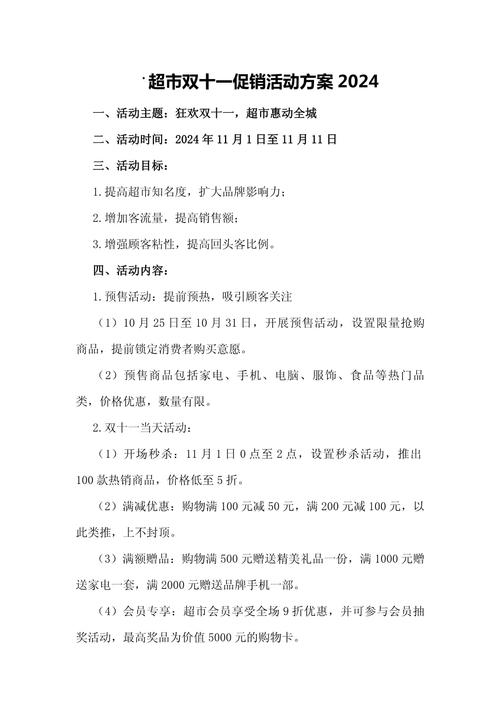 超市双十一促销活动方案 2024

一、活动主题：狂欢双十一，超市惠动全城

二、活动时间：2024 年 11 月 1 日至 11 月 11 日

三、活动目标：

1. 提高超市知名度，扩大品牌影响力；

2. 增加客流量，提高销售额；

3. 增强顾客粘性，提高回头客比例。

四、活动内容：

1. 预售活动：提前预热，吸引顾客关注

（1）10 月 25 日至 10 月 31 日，开展预售活动，设置限量抢购商品，提前锁定消费者购买意愿。

（2）预售商品包括家电、手机、电脑、服饰、食品等热门品类，价格优惠，数量有限。

2. 双十一当天活动：

（1）开场秒杀：11 月 1 日 0 点至 2 点，设置秒杀活动，推出 100 款热销商品，价格低至 5 折。

（2）满减优惠：购物满 100 元减 50 元，满 200 元减 100 元，以此类推，上不封顶。

（3）满额赠品：购物满 500 元赠送精美礼品一份，满 1000 元赠送家电一套，满 2000 元赠送品牌手机一部。

（4）会员专享：超市会员享受全场 9 折优惠，并可参与会员抽奖活动，最高奖品为价值 5000 元的购物卡。